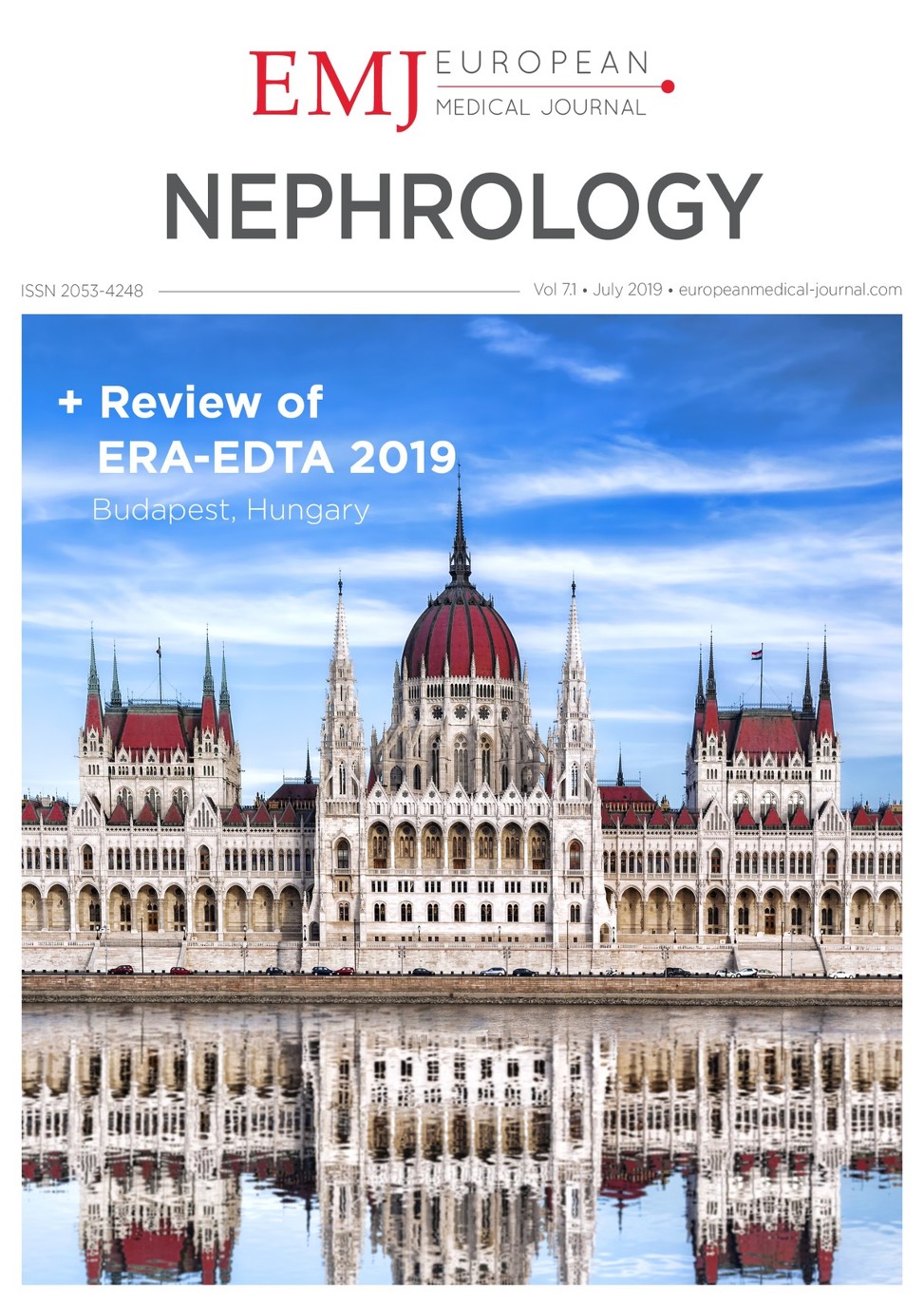 EMJ EUROPEAN MEDICAL JOURNAL

NEPHROLOGY

ISSN 2053-4248

Vol 7.1 • July 2019 • europeanmedical-journal.com

+ Review of ERA-EDTA 2019

Budapest, Hungary